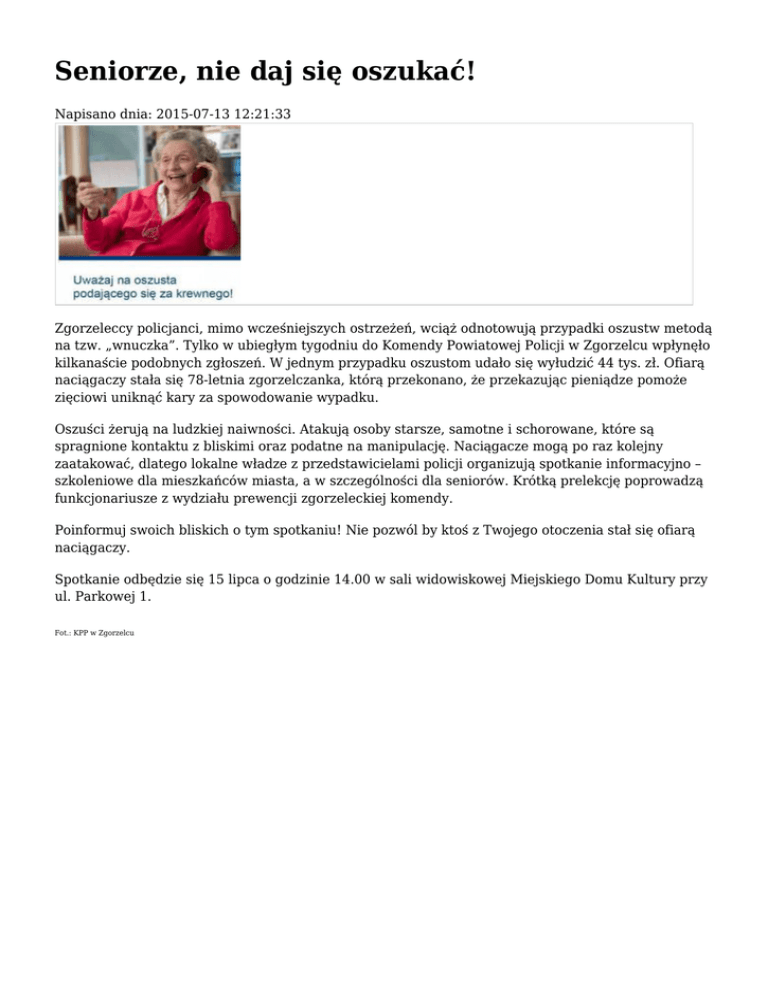 Seniorze, nie daj się oszukać!

Napisano dnia: 2015-07-13 12:21:33

Uważaj na oszusta podającego się za krewnego!

Zgorzeleccy policjanci, mimo wcześniejszych ostrzeżeń, wciąż odnotowują przypadki oszustw metodą na tzw. „wnuczka”. Tylko w ubiegłym tygodniu do Komendy Powiatowej Policji w Zgorzelcu wpłynęło kilkanaście podobnych zgłoszeń. W jednym przypadku oszustom udało się wyłudzić 44 tys. zł. Ofiarą naciągaczy stała się 78-letnia zgorzelczanka, którą przekonano, że przekazując pieniądze pomoże zięciowi uniknąć kary za spowodowanie wypadku.

Oszuści żerują na ludzkiej naiwności. Atakują osoby starsze, samotne i schorowane, które są spragnione kontaktu z bliskimi oraz podatne na manipulację. Naciągacze mogą po raz kolejny zaatakować, dlatego lokalne władze z przedstawicielami policji organizują spotkanie informacyjno – szkoleniowe dla mieszkańców miasta, a w szczególności dla seniorów. Krótką prelekcję poprowadzą funkcjonariusze z wydziału prewencji zgorzeleckiej komendy.

Poinformuj swoich bliskich o tym spotkaniu! Nie pozwól by ktoś z Twojego otoczenia stał się ofiarą naciągaczy.

Spotkanie odbędzie się 15 lipca o godzinie 14.00 w sali widowiskowej Miejskiego Domu Kultury przy ul. Parkowej 1.

Fot.: KPP w Zgorzelcu